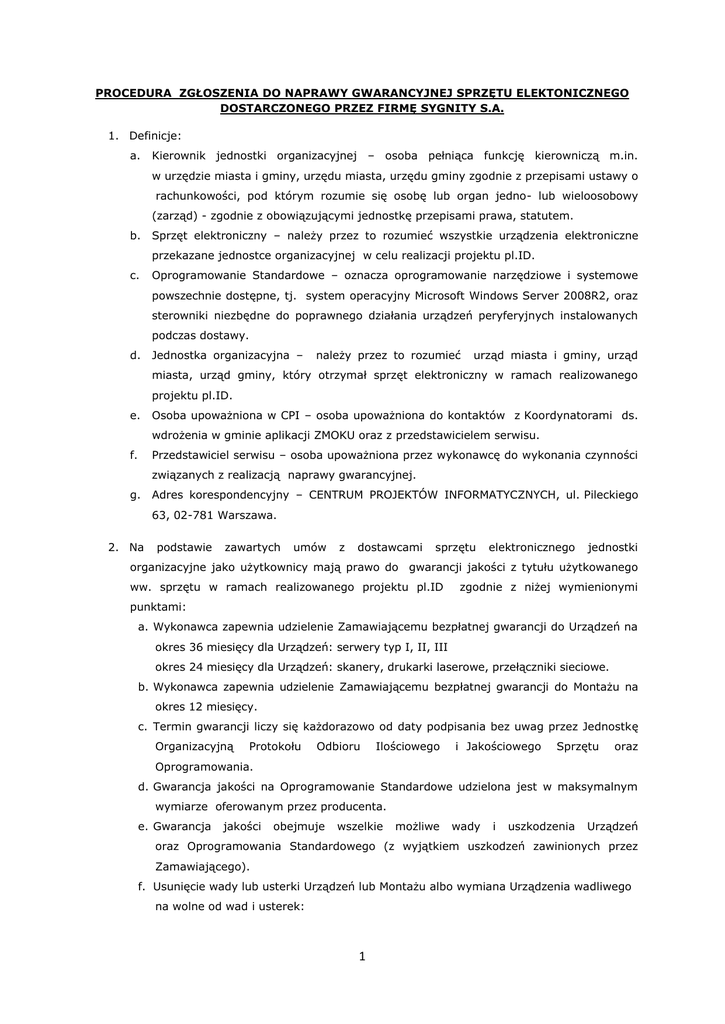 PROCEDURA ZGŁOSZENIA DO NAPRAWY GWARANCYJNEJ SPRZĘTU ELEKTONICZNEGO DOSTARCZONEGO PRZEZ FIRMĘ SYGNITY S.A.

1. Definicje:
a. Kierownik jednostki organizacyjnej – osoba pełniąca funkcję kierowniczą m.in. w urzędzie miasta i gminy, urzędu miasta, urzędu gminy zgodnie z przepisami ustawy o rachunkowości, pod którym rozumie się osobę lub organ jedno- lub wieloosobowy (zarząd) - zgodnie z obowiązującymi jednostkę przepisami prawa, statutem.
b. Sprzęt elektroniczny – należy przez to rozumieć wszystkie urządzenia elektroniczne przekazane jednostce organizacyjnej w celu realizacji projektu pl.ID.
c. Oprogramowanie Standardowe – oznacza oprogramowanie narzędziowe i systemowe powszechnie dostępne, tj. system operacyjny Microsoft Windows Server 2008R2, oraz sterowniki niezbędne do poprawnego działania urządzeń peryferyjnych instalowanych podczas dostawy.
d. Jednostka organizacyjna – należy przez to rozumieć urząd miasta i gminy, urząd miasta, urząd gminy, który otrzymał sprzęt elektroniczny w ramach realizowanego projektu pl.ID.
e. Osoba upoważniona w CPI – osoba upoważniona do kontaktów z Koordynatorami ds. wdrożenia w gminie aplikacji ZMOKU oraz z przedstawicielem serwisu.
f. Przedstawiciel serwisu – osoba upoważniona przez wykonawcę do wykonania czynności związanych z realizacją naprawy gwarancyjnej.
g. Adres korespondencyjny – CENTRUM PROJEKTÓW INFORMATYCZNYCH, ul. Pileckiego 63, 02-781 Warszawa.

2. Na podstawie zawartych umów z dostawcami sprzętu elektronicznego jednostki organizacyjne jako użytkownicy mają prawo do gwarancji jakości z tytułu użytkowanego ww. sprzętu w ramach realizowanego projektu pl.ID zgodnie z niżej wymienionymi punktami:
a. Wykonawca zapewnia udzielenie Zamawiającemu bezpłatnej gwarancji do Urządzeń na okres 36 miesięcy dla Urządzeń: serwery typ I, II, III
okres 24 miesięcy dla Urządzeń: skanery, drukarki laserowe, przełączniki sieciowe.
b. Wykonawca zapewnia udzielenie Zamawiającemu bezpłatnej gwarancji do Montażu na okres 12 miesięcy.
c. Termin gwarancji liczy się każdorazowo od daty podpisania bez uwag przez Jednostkę Organizacyjną Protokołu Odbioru Ilościowego i Jakościowego Sprzętu oraz Oprogramowania.
d. Gwarancja jakości na Oprogramowanie Standardowe udzielona jest w maksymalnym wymiarze oferowanym przez producenta.
e. Gwarancja jakości obejmuje wszelkie możliwe wady i uszkodzenia Urządzeń oraz Oprogramowania Standardowego (z wyjątkiem uszkodzeń zawinionych przez Zamawiającego).
f. Usunięcie wady lub usterki Urządzeń lub Montażu albo wymiana Urządzenia wadliwego na wolne od wad i usterek:

1